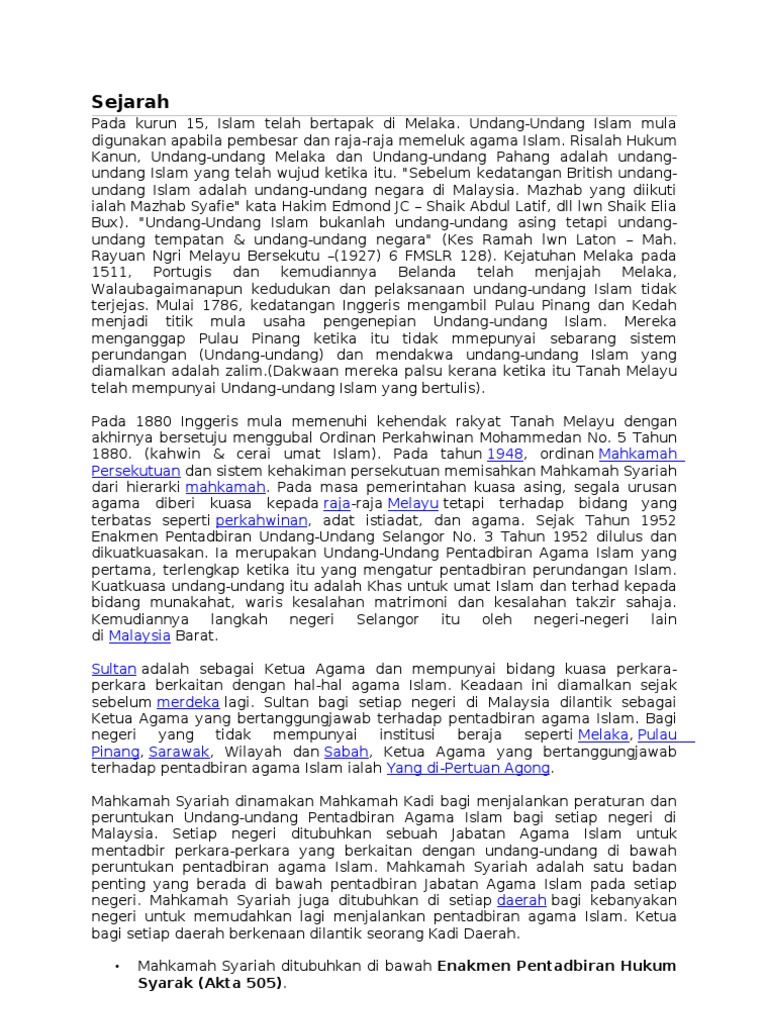 Sejarah

Pada kurun 15, Islam telah bertapak di Melaka. Undang-Undang Islam mula digunakan apabila pembesar dan raja-raja memeluk agama Islam. Risalah Hukum Kanun, Undang-undang Melaka dan Undang-undang Pahang adalah undang-undang Islam yang telah wujud ketika itu. "Sebelum kedatangan British undang-undang Islam adalah undang-undang negara di Malaysia. Mazhab yang diikuti ialah Mazhab Syafie" kata Hakim Edmond JC – Shaik Abdul Latif, dll lwn Shaik Elia Bux). "Undang-Undang Islam bukanlah undang-undang asing tetapi undang-undang tempatan & undang-undang negara" (Kes Ramah lwn Laton – Mah. Rayuan Ngri Melayu Bersekutu –(1927) 6 FMSLR 128). Kejatuhan Melaka pada 1511, Portugis dan kemudiannya Belanda telah menjajah Melaka, Walaubagaimanapun kedudukan dan pelaksanaan undang-undang Islam tidak terjejas. Mulai 1786, kedatangan Inggeris mengambil Pulau Pinang dan Kedah menjadi titik mula usaha pengenepian Undang-undang Islam. Mereka menganggap Pulau Pinang ketika itu tidak mmepunyai sebarang sistem perundangan (Undang-undang) dan mendakwa undang-undang Islam yang diamalkan adalah zalim.(Dakwaan mereka palsu kerana ketika itu Tanah Melayu telah mempunyai Undang-undang Islam yang bertulis).

Pada 1880 Inggeris mula memenuhi kehendak rakyat Tanah Melayu dengan akhirnya bersetuju menggubal Ordinan Perkahwinan Mohammedan No. 5 Tahun 1880. (kahwin & cerai umat Islam). Pada tahun 1948, ordinan Mahkamah Persekutuan dan sistem kehakiman persekutuan memisahkan Mahkamah Syariah dari hierarki mahkamah. Pada masa pemerintahan kuasa asing, segala urusan agama diberi kuasa kepada raja-raja Melayu tetapi terhadap bidang yang terbatas seperti perkahwinan, adat istiadat, dan agama. Sejak Tahun 1952 Enakmen Pentadbiran Undang-Undang Selangor No. 3 Tahun 1952 dilulus dan dikuatkuasakan. Ia merupakan Undang-Undang Pentadbiran Agama Islam yang pertama, terlengkap ketika itu yang mengatur pentadbiran perundangan Islam. Kuatkuasa undang-undang itu adalah Khas untuk umat Islam dan terhad kepada bidang munakahat, waris kesalahan matrimoni dan kesalahan takzir sahaja. Kemudiannya langkah negeri Selangor itu oleh negeri-negeri lain di Malaysia Barat.

Sultan adalah sebagai Ketua Agama dan mempunyai bidang kuasa perkara-perkara berkaitan dengan hal-hal agama Islam. Keadaan ini diamalkan sejak sebelum merdeka lagi. Sultan bagi setiap negeri di Malaysia dilantik sebagai Ketua Agama yang bertanggungjawab terhadap pentadbiran agama Islam. Bagi negeri yang tidak mempunyai institusi beraja seperti Melaka, Pulau Pinang, Sarawak, Wilayah dan Sabah, Ketua Agama yang bertanggungjawab terhadap pentadbiran agama Islam ialah Yang di-Pertuan Agong.

Mahkamah Syariah dinamakan Mahkamah Kadi bagi menjalankan peraturan dan peruntukan Undang-undang Pentadbiran Agama Islam bagi setiap negeri di Malaysia. Setiap negeri ditubuhkan sebuah Jabatan Agama Islam untuk mentadbir perkara-perkara yang berkaitan dengan undang-undang di bawah peruntukan pentadbiran agama Islam. Mahkamah Syariah adalah satu badan penting yang berada di bawah pentadbiran Jabatan Agama Islam pada setiap negeri. Mahkamah Syariah juga ditubuhkan di setiap daerah bagi kebanyakan negeri untuk memudahkan lagi menjalankan pentadbiran agama Islam. Ketua bagi setiap daerah berkenaan dilantik seorang Kadi Daerah.

• Mahkamah Syariah ditubuhkan di bawah Enakmen Pentadbiran Hukum Syarak (Akta 505).